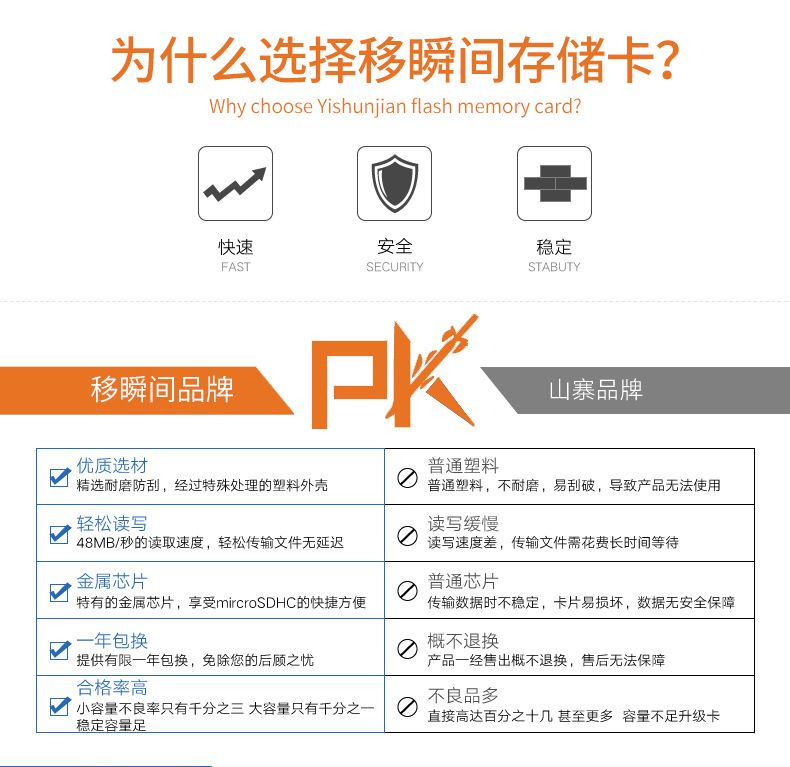 为什么选择移瞬间存储卡?
Why choose Yishunjian flash memory card?

快速
FAST

安全
SECURITY

稳定
STABUTY

移瞬间品牌

PK

山寨品牌

| 优质选材 精选耐磨防刮，经过特殊处理的塑料外壳 | 普通塑料 普通塑料，不耐磨，易刮破，导致产品无法使用 |
|---|---|
| 轻松读写 48MB/秒的读取速度，轻松传输文件无延迟 | 读写缓慢 读写速度差，传输文件需花费长时间等待 |
| 金属芯片 特有的金属芯片，享受mircroSDHC的快捷方便 | 普通芯片 传输数据时不稳定，卡片易损坏，数据无安全保障 |
| 一年包换 提供有限一年包换，免除您的后顾之忧 | 概不退换 产品一经售出概不退换，售后无法保障 |
| 合格率高 小容量不良率只有千分之三 大容量只有千分之一 稳定容量足 | 不良品多 直接高达百分之十几 甚至更多 容量不足升级卡 |